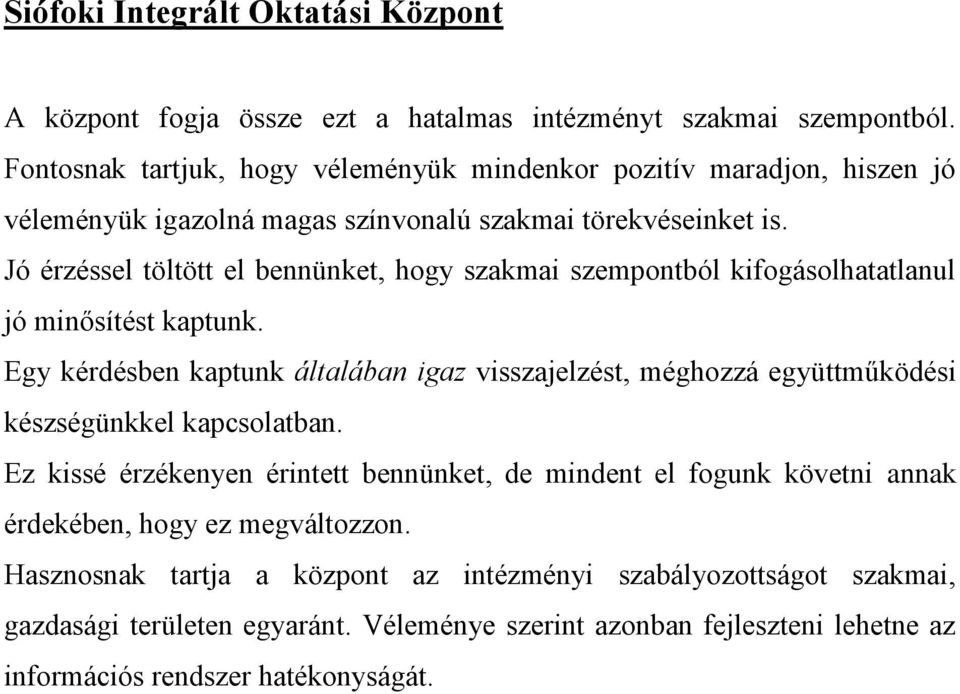 Siófoki Integrált Oktatási Központ

A központ fogja össze ezt a hatalmas intézményt szakmai szempontból. Fontosnak tartjuk, hogy véleményük mindenkor pozitív maradjon, hiszen jó véleményük igazolná magas színvonalú szakmai törekvéseinket is.

Jó érzéssel töltött el bennünket, hogy szakmai szempontból kifogásolhatatlanul jó minősítést kaptunk.

Egy kérdésben kaptunk általában igaz visszajelzést, méghozzá együttműködési készségünkkel kapcsolatban.

Ez kissé érzékenyen érintett bennünket, de mindent el fogunk követni annak érdekében, hogy ez megváltozzon.

Hasznosnak tartja a központ az intézményi szabályozottságot szakmai, gazdasági területen egyaránt. Véleménye szerint azonban fejleszteni lehetne az információs rendszer hatékonyságát.